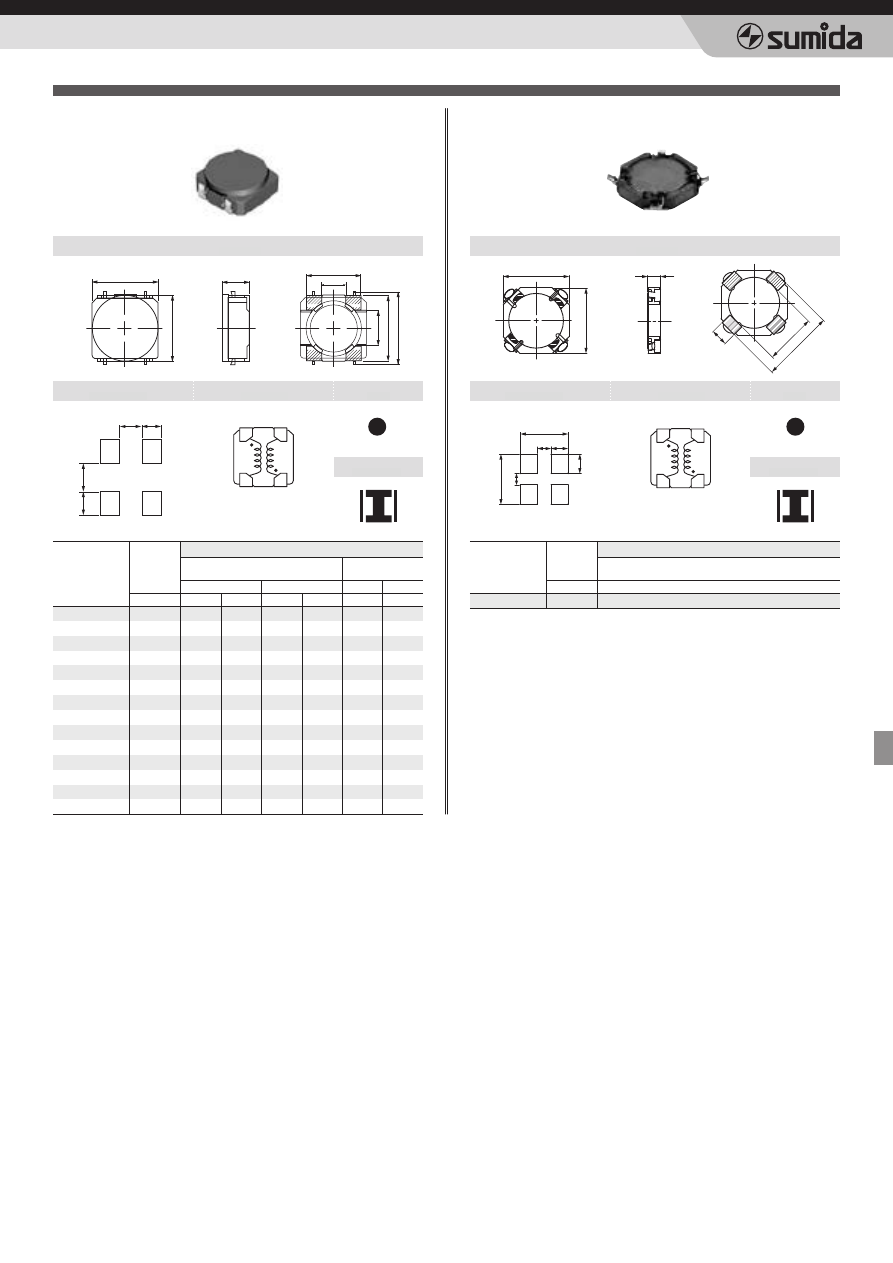 sumida